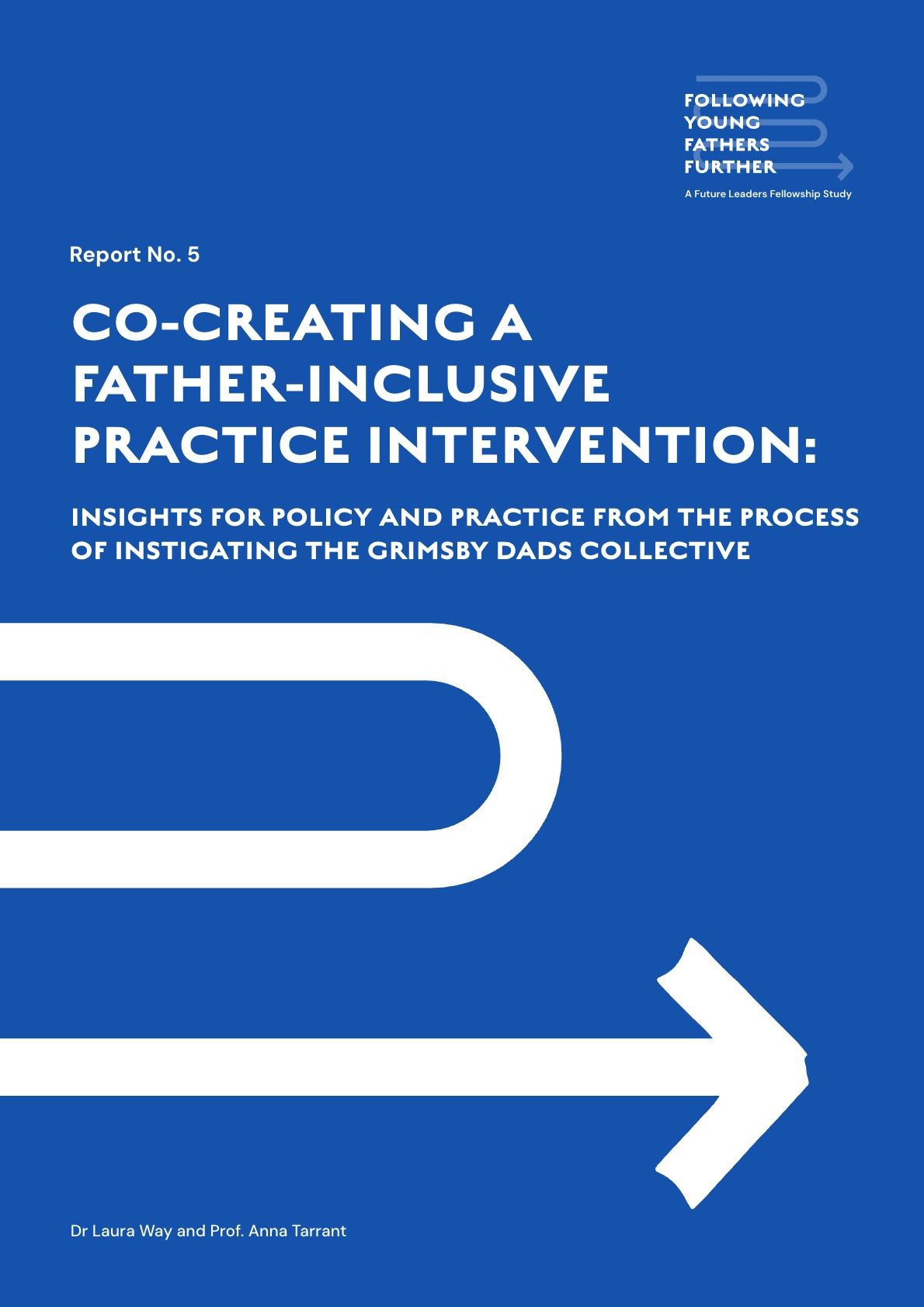 FOLLOWING
YOUNG
FATHERS
FURTHER
A Future Leaders Fellowship Study

Report No. 5

CO-CREATING A FATHER-INCLUSIVE PRACTICE INTERVENTION:

INSIGHTS FOR POLICY AND PRACTICE FROM THE PROCESS OF INSTIGATING THE GRIMSBY DADS COLLECTIVE

Dr Laura Way and Prof. Anna Tarrant